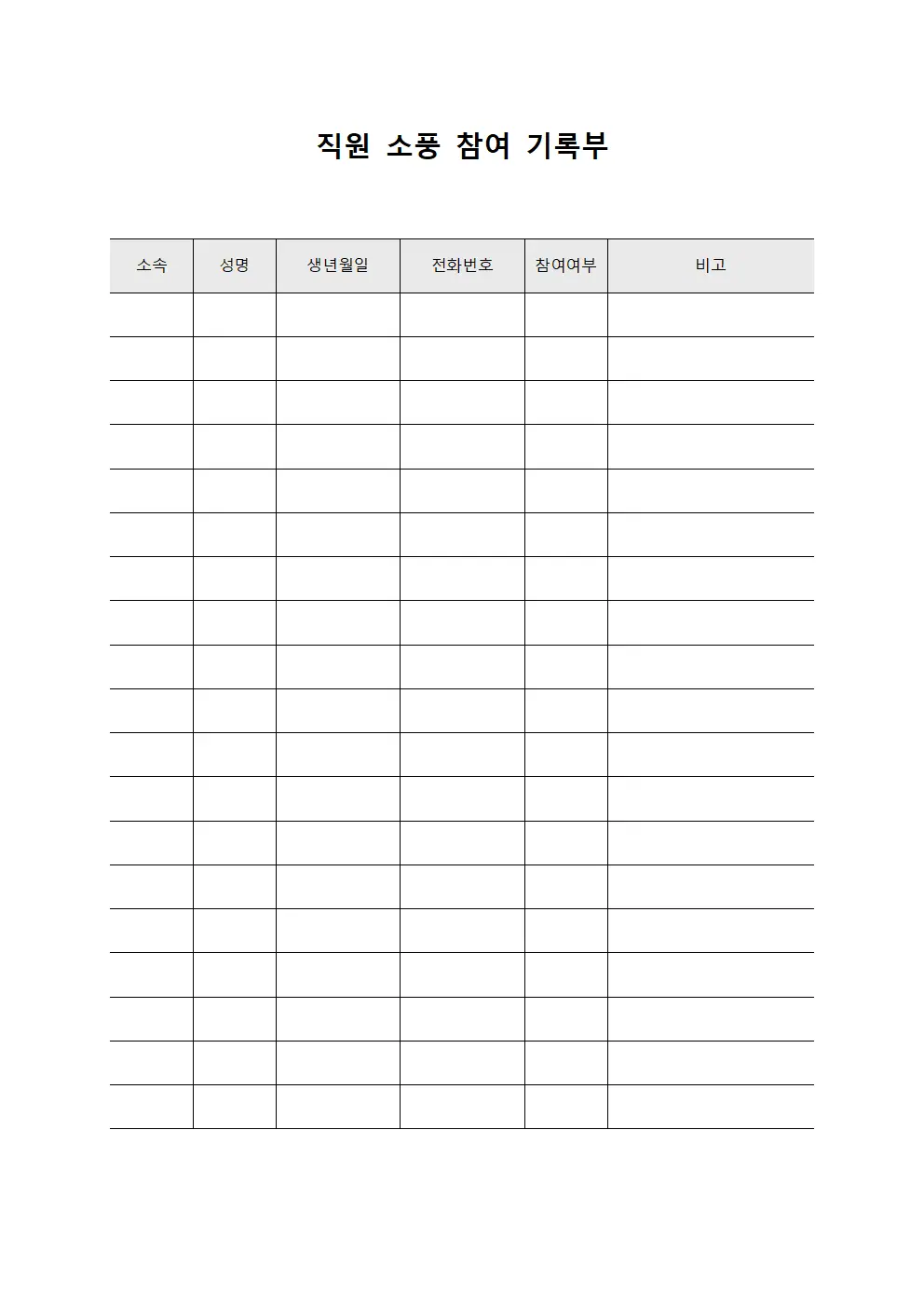 직원 소풍 참여 기록부

| 소속 | 성명 | 생년월일 | 전화번호 | 참여여부 | 비고 |
|---|---|---|---|---|---|
| | | | | | |
| | | | | | |
| | | | | | |
| | | | | | |
| | | | | | |
| | | | | | |
| | | | | | |
| | | | | | |
| | | | | | |
| | | | | | |
| | | | | | |
| | | | | | |
| | | | | | |
| | | | | | |
| | | | | | |
| | | | | | |
| | | | | | |
| | | | | | |
| | | | | | |